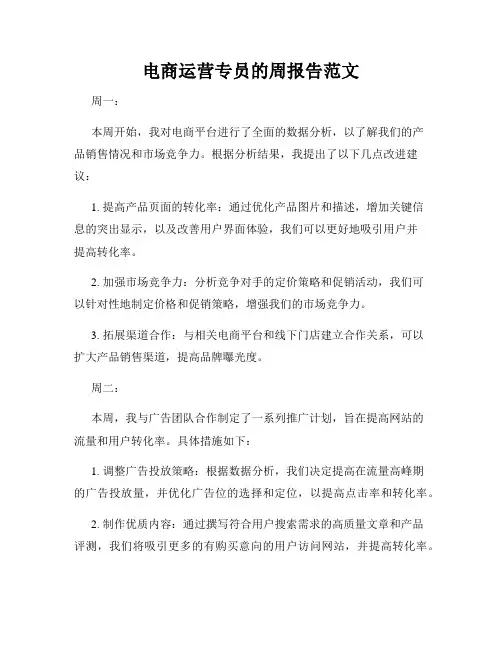 电商运营专员的周报告范文

周一：

本周开始，我对电商平台进行了全面的数据分析，以了解我们的产品销售情况和市场竞争力。根据分析结果，我提出了以下几点改进建议：

1. 提高产品页面的转化率：通过优化产品图片和描述，增加关键信息的突出显示，以及改善用户界面体验，我们可以更好地吸引用户并提高转化率。

2. 加强市场竞争力：分析竞争对手的定价策略和促销活动，我们可以针对性地制定价格和促销策略，增强我们的市场竞争力。

3. 拓展渠道合作：与相关电商平台和线下门店建立合作关系，可以扩大产品销售渠道，提高品牌曝光度。

周二：

本周，我与广告团队合作制定了一系列推广计划，旨在提高网站的流量和用户转化率。具体措施如下：

1. 调整广告投放策略：根据数据分析，我们决定提高在流量高峰期的广告投放量，并优化广告位的选择和定位，以提高点击率和转化率。

2. 制作优质内容：通过撰写符合用户搜索需求的高质量文章和产品评测，我们将吸引更多的有购买意向的用户访问网站，并提高转化率。